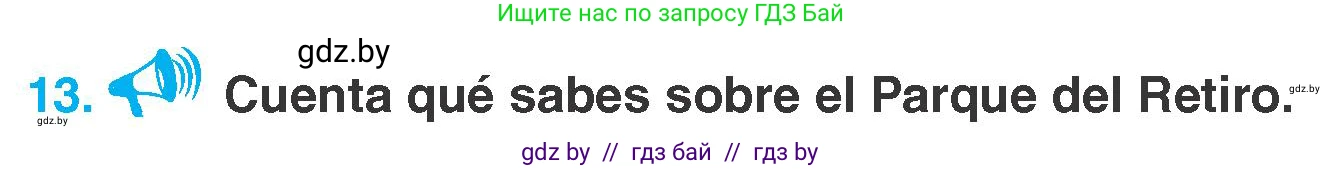 Ищите нас по запросу ГДЗ Бай

gdz.by

13. Cuenta qué sabes sobre el Parque del Retiro.

gdz.by

gdz.by

gdz by // гдз бай // гдз by